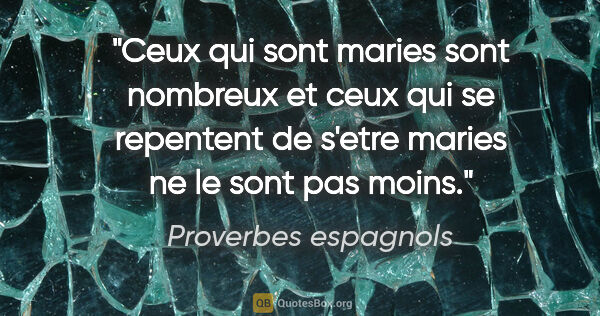 "Ceux qui sont maries sont nombreux et ceux qui se repentent de s'etre maries ne le sont pas moins."

Proverbes espagnols

QB QuotesBox.org